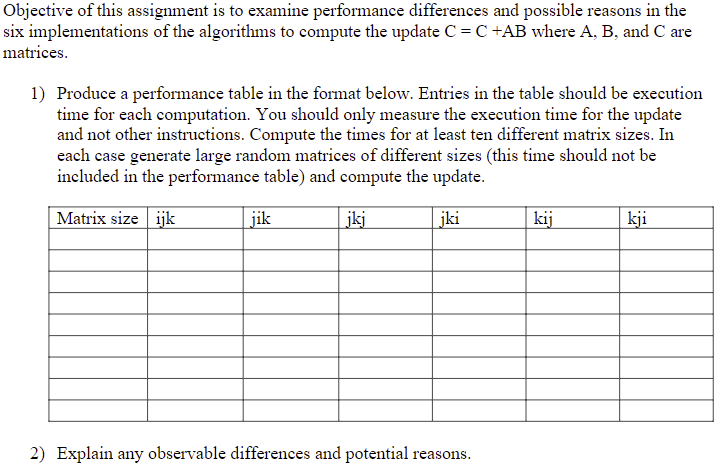 Objective of this assignment is to examine performance differences and possible reasons in the six implementations of the algorithms to compute the update C = C +AB where A, B, and C are matrices.

1) Produce a performance table in the format below. Entries in the table should be execution time for each computation. You should only measure the execution time for the update and not other instructions. Compute the times for at least ten different matrix sizes. In each case generate large random matrices of different sizes (this time should not be included in the performance table) and compute the update.

| Matrix size | ijk | jik | jkj | jki | kij | kji |
|---|---|---|---|---|---|---|
| | | | | | | |
| | | | | | | |
| | | | | | | |
| | | | | | | |
| | | | | | | |
| | | | | | | |
| | | | | | | |
| | | | | | | |
| | | | | | | |

2) Explain any observable differences and potential reasons.